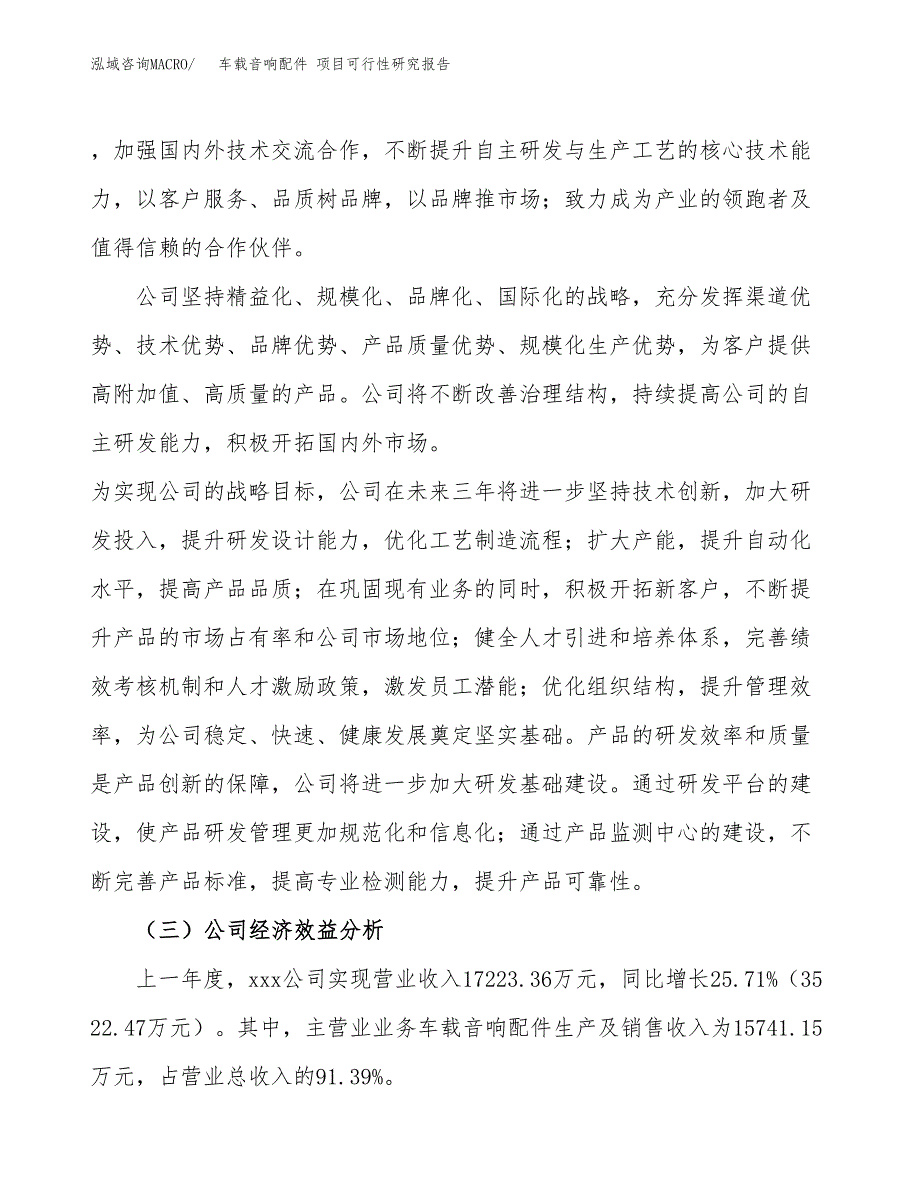 泓域咨询MACRO/　车载音响配件 项目可行性研究报告

，加强国内外技术交流合作，不断提升自主研发与生产工艺的核心技术能力，以客户服务、品质树品牌，以品牌推市场；致力成为产业的领跑者及值得信赖的合作伙伴。

公司坚持精益化、规模化、品牌化、国际化的战略，充分发挥渠道优势、技术优势、品牌优势、产品质量优势、规模化生产优势，为客户提供高附加值、高质量的产品。公司将不断改善治理结构，持续提高公司的自主研发能力，积极开拓国内外市场。

为实现公司的战略目标，公司在未来三年将进一步坚持技术创新，加大研发投入，提升研发设计能力，优化工艺制造流程；扩大产能，提升自动化水平，提高产品品质；在巩固现有业务的同时，积极开拓新客户，不断提升产品的市场占有率和公司市场地位；健全人才引进和培养体系，完善绩效考核机制和人才激励政策，激发员工潜能；优化组织结构，提升管理效率，为公司稳定、快速、健康发展奠定坚实基础。产品的研发效率和质量是产品创新的保障，公司将进一步加大研发基础建设。通过研发平台的建设，使产品研发管理更加规范化和信息化；通过产品监测中心的建设，不断完善产品标准，提高专业检测能力，提升产品可靠性。

（三）公司经济效益分析

上一年度，xxx公司实现营业收入17223.36万元，同比增长25.71%（3522.47万元）。其中，主营业业务车载音响配件生产及销售收入为15741.15万元，占营业总收入的91.39%。